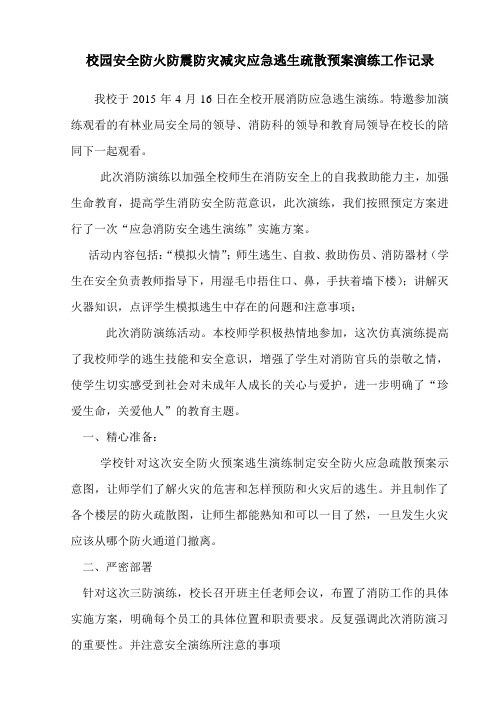 校园安全防火防震防灾减灾应急逃生疏散预案演练工作记录

我校于 2015 年 4 月 16 日在全校开展消防应急逃生演练。特邀参加演练观看的有林业局安全局的领导、消防科的领导和教育局领导在校长的陪同下一起观看。

此次消防演练以加强全校师生在消防安全上的自我救助能力主，加强生命教育，提高学生消防安全防范意识，此次演练，我们按照预定方案进行了一次“应急消防安全逃生演练”实施方案。

活动内容包括：“模拟火情”；师生逃生、自救、救助伤员、消防器材（学生在安全负责教师指导下，用湿毛巾捂住口、鼻，手扶着墙下楼）；讲解灭火器知识，点评学生模拟逃生中存在的问题和注意事项；

此次消防演练活动。本校师学积极热情地参加，这次仿真演练提高了我校师学的逃生技能和安全意识，增强了学生对消防官兵的崇敬之情，使学生切实感受到社会对未成年人成长的关心与爱护，进一步明确了“珍爱生命，关爱他人”的教育主题。

一、精心准备：

学校针对这次安全防火预案逃生演练制定安全防火应急疏散预案示意图，让师学们了解火灾的危害和怎样预防和火灾后的逃生。并且制作了各个楼层的防火疏散图，让师生都能熟知和可以一目了然，一旦发生火灾应该从哪个防火通道门撤离。

二、严密部署

针对这次三防演练，校长召开班主任老师会议，布置了消防工作的具体实施方案，明确每个员工的具体位置和职责要求。反复强调此次消防演习的重要性。并注意安全演练所注意的事项